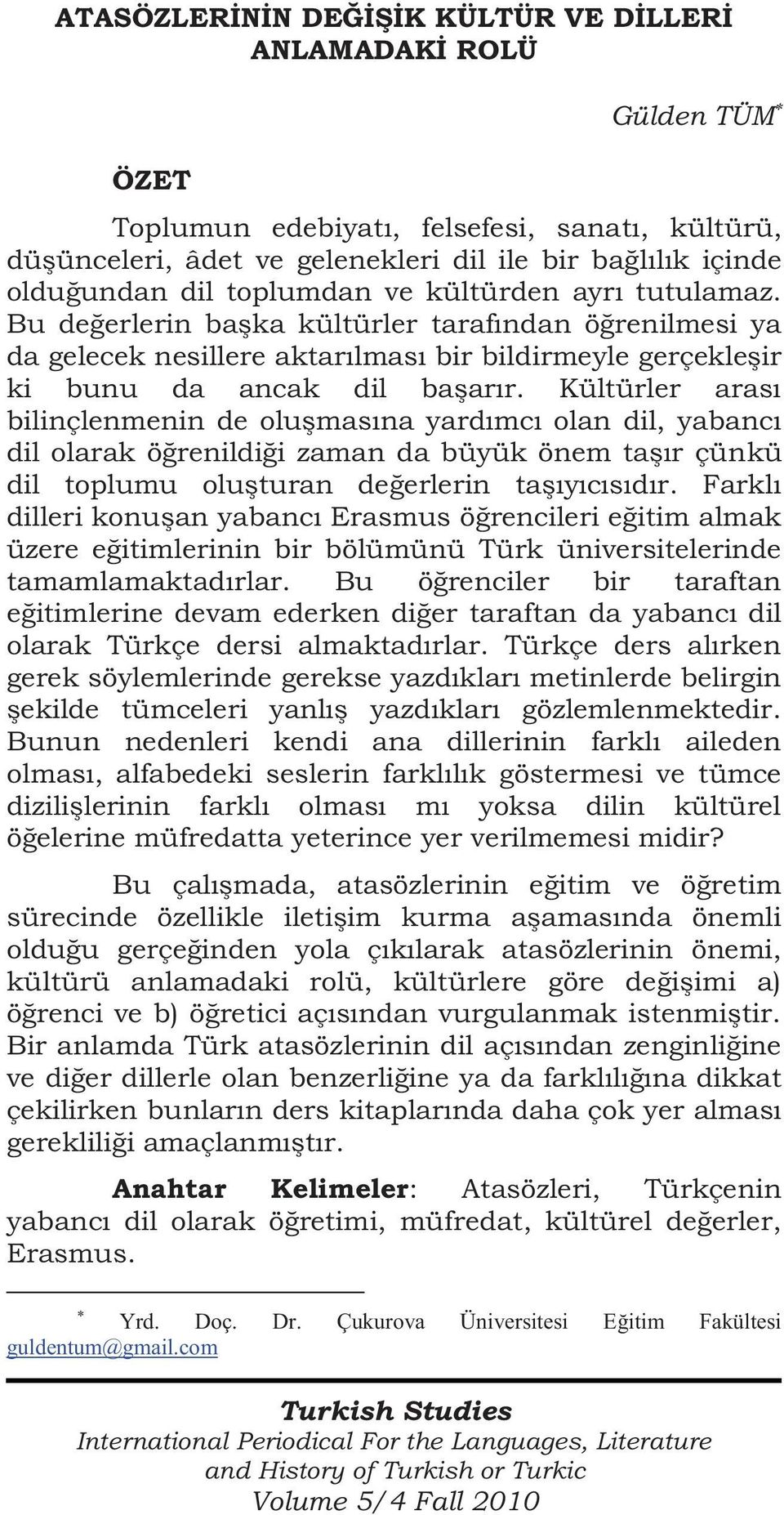 ATASÖZLERİNİN DEĞİŞİK KÜLTÜR VE DİLLERİ ANLAMADAKİ ROLÜ

Gülden TÜM*

ÖZET

Toplumun edebiyatı, felsefesi, sanatı, kültürü, düşünceleri, âdet ve gelenekleri dil ile bir bağlılık içinde olduğundan dil toplumdan ve kültürden ayrı tutulamaz. Bu değerlerin başka kültürler tarafından öğrenilmesi ya da gelecek nesillere aktarılması bir bildirmeyle gerçekleşir ki bunu da ancak dil başarır. Kültürler arası bilinçlenmenin de oluşmasına yardımcı olan dil, yabancı dil olarak öğrenildiği zaman da büyük önem taşır çünkü dil toplumu oluşturan değerlerin taşıyıcısıdır. Farklı dilleri konuşan yabancı Erasmus öğrencileri eğitim almak üzere eğitimlerinin bir bölümünü Türk üniversitelerinde tamamlamaktadırlar. Bu öğrenciler bir taraftan eğitimlerine devam ederken diğer taraftan da yabancı dil olarak Türkçe dersi almaktadırlar. Türkçe ders alırken gerek söylemlerinde gerekse yazdıkları metinlerde belirgin şekilde tümceleri yanlış yazdıkları gözlemlenmektedir. Bunun nedenleri kendi ana dillerinin farklı aileden olması, alfabedeki seslerin farklılık göstermesi ve tümce dizilişlerinin farklı olması mı yoksa dilin kültürel öğelerine müfredatta yeterince yer verilmemesi midir?

Bu çalışmada, atasözlerinin eğitim ve öğretim sürecinde özellikle iletişim kurma aşamasında önemli olduğu gerçeğinden yola çıkılarak atasözlerinin önemi, kültürü anlamadaki rolü, kültürlere göre değişimi a) öğrenci ve b) öğretici açısından vurgulanmak istenmiştir. Bir anlamda Türk atasözlerinin dil açısından zenginliğine ve diğer dillerle olan benzerliğine ya da farklılığına dikkat çekilirken bunların ders kitaplarında daha çok yer alması gerekliliği amaçlanmıştır.

Anahtar Kelimeler: Atasözleri, Türkçenin yabancı dil olarak öğretimi, müfredat, kültürel değerler, Erasmus.

* Yrd. Doç. Dr. Çukurova Üniversitesi Eğitim Fakültesi guldentum@gmail.com

Turkish Studies
International Periodical For the Languages, Literature and History of Turkish or Turkic
Volume 5/4 Fall 2010